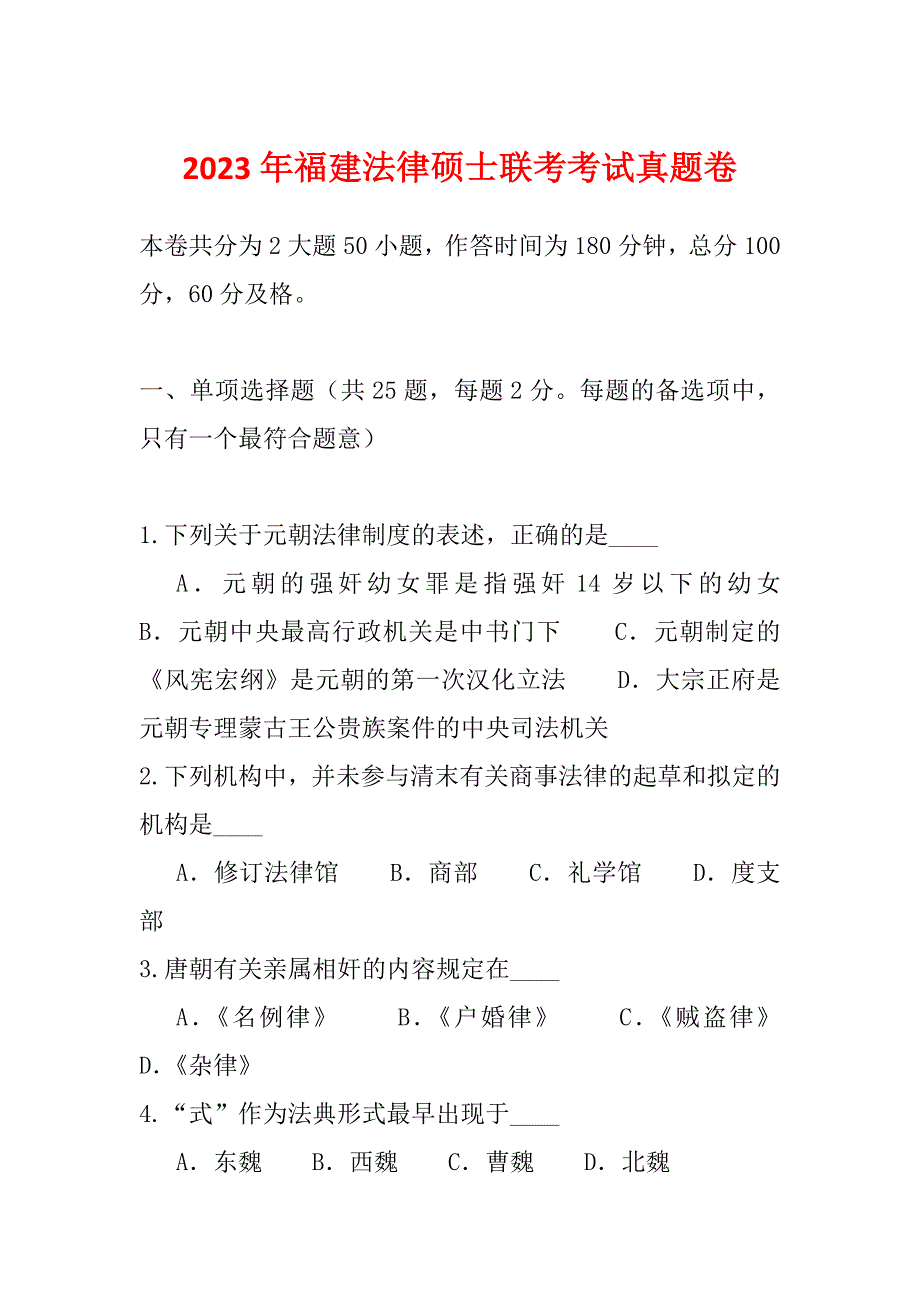 2023年福建法律硕士联考考试真题卷

本卷共分为2大题50小题，作答时间为180分钟，总分100分，60分及格。

一、单项选择题（共25题，每题2分。每题的备选项中，只有一个最符合题意）

1.下列关于元朝法律制度的表述，正确的是____

A．元朝的强奸幼女罪是指强奸14岁以下的幼女 B．元朝中央最高行政机关是中书门下 C．元朝制定的《风宪宏纲》是元朝的第一次汉化立法 D．大宗正府是元朝专理蒙古王公贵族案件的中央司法机关

2.下列机构中，并未参与清末有关商事法律的起草和拟定的机构是____

A．修订法律馆 B．商部 C．礼学馆 D．度支部

3.唐朝有关亲属相奸的内容规定在____

A．《名例律》 B．《户婚律》 C．《贼盗律》 D.《杂律》

4.“式”作为法典形式最早出现于____

A．东魏 B．西魏 C．曹魏 D．北魏